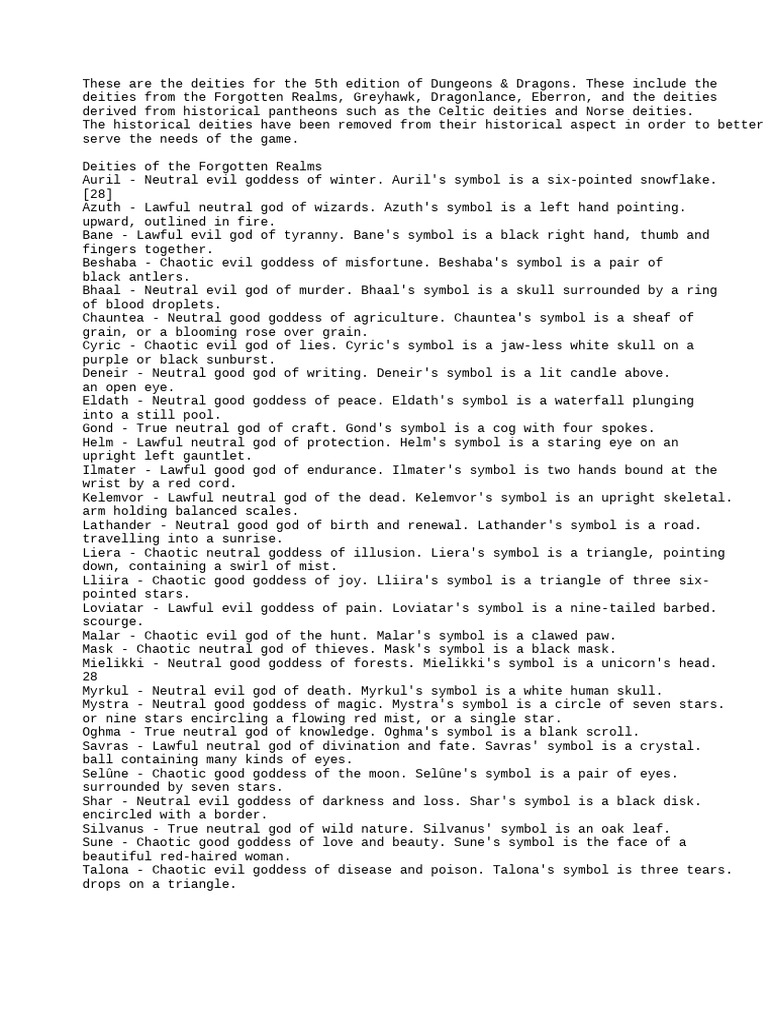 These are the deities for the 5th edition of Dungeons & Dragons. These include the deities from the Forgotten Realms, Greyhawk, Dragonlance, Eberron, and the deities derived from historical pantheons such as the Celtic deities and Norse deities. The historical deities have been removed from their historical aspect in order to better serve the needs of the game.

Deities of the Forgotten Realms
Auril - Neutral evil goddess of winter. Auril's symbol is a six-pointed snowflake. [28]
Azuth - Lawful neutral god of wizards. Azuth's symbol is a left hand pointing. upward, outlined in fire.
Bane - Lawful evil god of tyranny. Bane's symbol is a black right hand, thumb and fingers together.
Beshaba - Chaotic evil goddess of misfortune. Beshaba's symbol is a pair of black antlers.
Bhaal - Neutral evil god of murder. Bhaal's symbol is a skull surrounded by a ring of blood droplets.
Chauntea - Neutral good goddess of agriculture. Chauntea's symbol is a sheaf of grain, or a blooming rose over grain.
Cyric - Chaotic evil god of lies. Cyric's symbol is a jaw-less white skull on a purple or black sunburst.
Deneir - Neutral good god of writing. Deneir's symbol is a lit candle above. an open eye.
Eldath - Neutral good goddess of peace. Eldath's symbol is a waterfall plunging into a still pool.
Gond - True neutral god of craft. Gond's symbol is a cog with four spokes.
Helm - Lawful neutral god of protection. Helm's symbol is a staring eye on an upright left gauntlet.
Ilmater - Lawful good god of endurance. Ilmater's symbol is two hands bound at the wrist by a red cord.
Kelemvor - Lawful neutral god of the dead. Kelemvor's symbol is an upright skeletal. arm holding balanced scales.
Lathander - Neutral good god of birth and renewal. Lathander's symbol is a road. travelling into a sunrise.
Liera - Chaotic neutral goddess of illusion. Liera's symbol is a triangle, pointing down, containing a swirl of mist.
Lliira - Chaotic good goddess of joy. Lliira's symbol is a triangle of three six-pointed stars.
Loviatar - Lawful evil goddess of pain. Loviatar's symbol is a nine-tailed barbed. scourge.
Malar - Chaotic evil god of the hunt. Malar's symbol is a clawed paw.
Mask - Chaotic neutral god of thieves. Mask's symbol is a black mask.
Mielikki - Neutral good goddess of forests. Mielikki's symbol is a unicorn's head. 28
Myrkul - Neutral evil god of death. Myrkul's symbol is a white human skull.
Mystra - Neutral good goddess of magic. Mystra's symbol is a circle of seven stars. or nine stars encircling a flowing red mist, or a single star.
Oghma - True neutral god of knowledge. Oghma's symbol is a blank scroll.
Savras - Lawful neutral god of divination and fate. Savras' symbol is a crystal. ball containing many kinds of eyes.
Selûne - Chaotic good goddess of the moon. Selûne's symbol is a pair of eyes. surrounded by seven stars.
Shar - Neutral evil goddess of darkness and loss. Shar's symbol is a black disk. encircled with a border.
Silvanus - True neutral god of wild nature. Silvanus' symbol is an oak leaf.
Sune - Chaotic good goddess of love and beauty. Sune's symbol is the face of a beautiful red-haired woman.
Talona - Chaotic evil goddess of disease and poison. Talona's symbol is three tears. drops on a triangle.